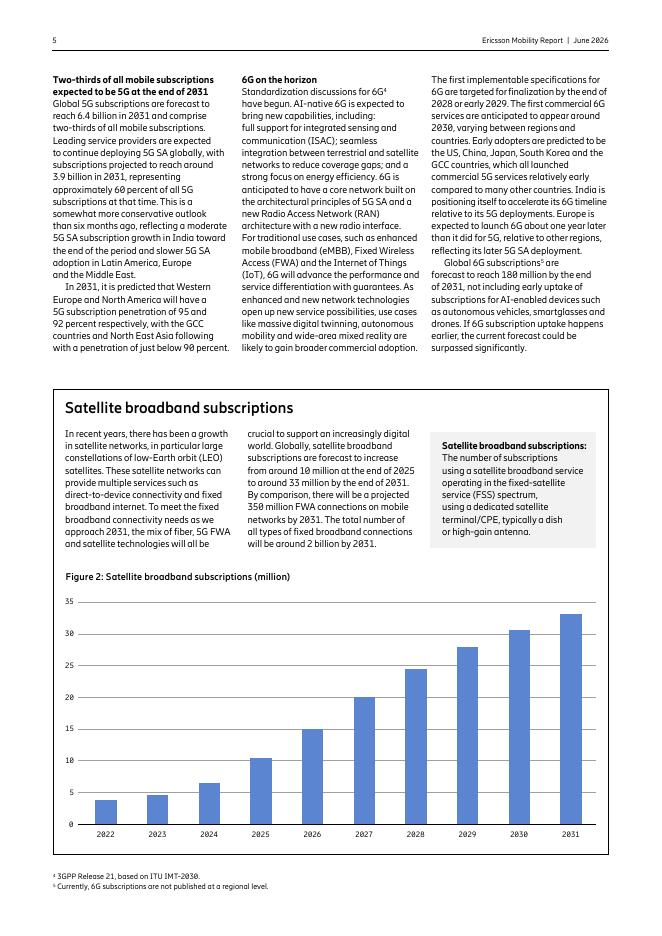 5

Ericsson Mobility Report | June 2026

Two-thirds of all mobile subscriptions expected to be 5G at the end of 2031
Global 5G subscriptions are forecast to reach 6.4 billion in 2031 and comprise two-thirds of all mobile subscriptions. Leading service providers are expected to continue deploying 5G SA globally, with subscriptions projected to reach around 3.9 billion in 2031, representing approximately 60 percent of all 5G subscriptions at that time. This is a somewhat more conservative outlook than six months ago, reflecting a moderate 5G SA subscription growth in India toward the end of the period and slower 5G SA adoption in Latin America, Europe and the Middle East.

In 2031, it is predicted that Western Europe and North America will have a 5G subscription penetration of 95 and 92 percent respectively, with the GCC countries and North East Asia following with a penetration of just below 90 percent.

6G on the horizon
Standardization discussions for 6G$^{4}$ have begun. AI-native 6G is expected to bring new capabilities, including: full support for integrated sensing and communication (ISAC); seamless integration between terrestrial and satellite networks to reduce coverage gaps; and a strong focus on energy efficiency. 6G is anticipated to have a core network built on the architectural principles of 5G SA and a new Radio Access Network (RAN) architecture with a new radio interface. For traditional use cases, such as enhanced mobile broadband (eMBB), Fixed Wireless Access (FWA) and the Internet of Things (IoT), 6G will advance the performance and service differentiation with guarantees. As enhanced and new network technologies open up new service possibilities, use cases like massive digital twinning, autonomous mobility and wide-area mixed reality are likely to gain broader commercial adoption.

The first implementable specifications for 6G are targeted for finalization by the end of 2028 or early 2029. The first commercial 6G services are anticipated to appear around 2030, varying between regions and countries. Early adopters are predicted to be the US, China, Japan, South Korea and the GCC countries, which all launched commercial 5G services relatively early compared to many other countries. India is positioning itself to accelerate its 6G timeline relative to its 5G deployments. Europe is expected to launch 6G about one year later than it did for 5G, relative to other regions, reflecting its later 5G SA deployment.

Global 6G subscriptions$^{5}$ are forecast to reach 180 million by the end of 2031, not including early uptake of subscriptions for AI-enabled devices such as autonomous vehicles, smartglasses and drones. If 6G subscription uptake happens earlier, the current forecast could be surpassed significantly.

Satellite broadband subscriptions

In recent years, there has been a growth in satellite networks, in particular large constellations of low-Earth orbit (LEO) satellites. These satellite networks can provide multiple services such as direct-to-device connectivity and fixed broadband internet. To meet the fixed broadband connectivity needs as we approach 2031, the mix of fiber, 5G FWA and satellite technologies will all be crucial to support an increasingly digital world. Globally, satellite broadband subscriptions are forecast to increase from around 10 million at the end of 2025 to around 33 million by the end of 2031. By comparison, there will be a projected 350 million FWA connections on mobile networks by 2031. The total number of all types of fixed broadband connections will be around 2 billion by 2031.

Satellite broadband subscriptions:
The number of subscriptions using a satellite broadband service operating in the fixed-satellite service (FSS) spectrum, using a dedicated satellite terminal/CPE, typically a dish or high-gain antenna.

Figure 2: Satellite broadband subscriptions (million)

35
30
25
20
15
10
5
0
2022 2023 2024 2025 2026 2027 2028 2029 2030 2031

$^{4}$ 3GPP Release 21, based on ITU IMT-2030.
$^{5}$ Currently, 6G subscriptions are not published at a regional level.